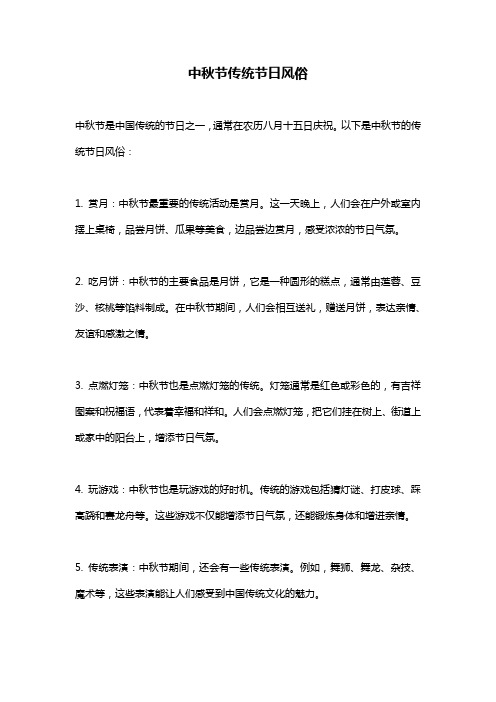 中秋节传统节日风俗

中秋节是中国传统的节日之一，通常在农历八月十五日庆祝。以下是中秋节的传统节日风俗：

1. 赏月：中秋节最重要的传统活动是赏月。这一天晚上，人们会在户外或室内摆上桌椅，品尝月饼、瓜果等美食，边品尝边赏月，感受浓浓的节日气氛。

2. 吃月饼：中秋节的主要食品是月饼，它是一种圆形的糕点，通常由莲蓉、豆沙、核桃等馅料制成。在中秋节期间，人们会相互送礼，赠送月饼，表达亲情、友谊和感激之情。

3. 点燃灯笼：中秋节也是点燃灯笼的传统。灯笼通常是红色或彩色的，有吉祥图案和祝福语，代表着幸福和祥和。人们会点燃灯笼，把它们挂在树上、街道上或家中的阳台上，增添节日气氛。

4. 玩游戏：中秋节也是玩游戏的好时机。传统的游戏包括猜灯谜、打皮球、踩高跷和赛龙舟等。这些游戏不仅能增添节日气氛，还能锻炼身体和增进亲情。

5. 传统表演：中秋节期间，还会有一些传统表演。例如，舞狮、舞龙、杂技、魔术等，这些表演能让人们感受到中国传统文化的魅力。